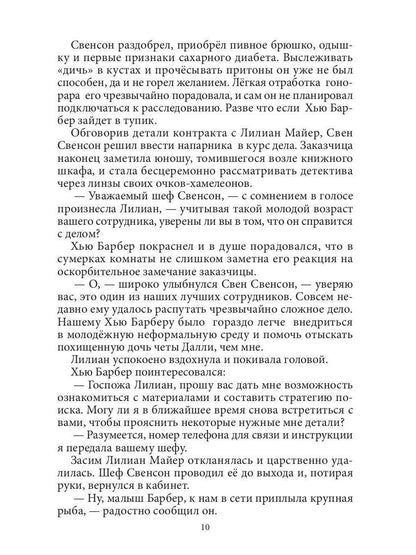 Свенсон раздобрел, приобрёл пивное брюшко, одышку и первые признаки сахарного диабета. Выслеживать «дичь» в кустах и прочёсывать притоны он уже не был способен, да и не горел желанием. Лёгкая отработка гонорара его чрезвычайно порадовала, и сам он не планировал подключаться к расследованию. Разве что если Хью Барбер зайдет в тупик.

Обговорив детали контракта с Лилиан Майер, Свен Свенсон решил ввести напарника в курс дела. Заказчица наконец заметила юношу, томившегося возле книжного шкафа, и стала бесцеремонно рассматривать детектива через линзы своих очков-хамелеонов.

— Уважаемый шеф Свенсон, — с сомнением в голосе произнесла Лилиан, — учитывая такой молодой возраст вашего сотрудника, уверены ли вы в том, что он справится с делом?

Хью Барбер покраснел и в душе порадовался, что в сумерках комнаты не слишком заметна его реакция на оскорбительное замечание заказчицы.

— О, — широко улыбнулся Свен Свенсон, — уверяю вас, это один из наших лучших сотрудников. Совсем недавно ему удалось распутать чрезвычайно сложное дело. Нашему Хью Барберу было гораздо легче внедриться в молодёжную неформальную среду и помочь отыскать похищенную дочь четы Далли, чем мне.

Лилиан успокоено вздохнула и покивала головой.

Хью Барбер поинтересовался:

— Госпожа Лилиан, прошу вас дать мне возможность ознакомиться с материалами и составить стратегию поиска. Могу ли я в ближайшее время снова встретиться с вами, чтобы прояснить некоторые нужные мне детали?

— Разумеется, номер телефона для связи и инструкции я передала вашему шефу.

Засим Лилиан Майер откланялась и царственно удалилась. Шеф Свенсон проводил её до выхода и, потирая руки, вернулся в кабинет.

— Ну, малыш Барбер, к нам в сети приплыла крупная рыба, — радостно сообщил он.

10